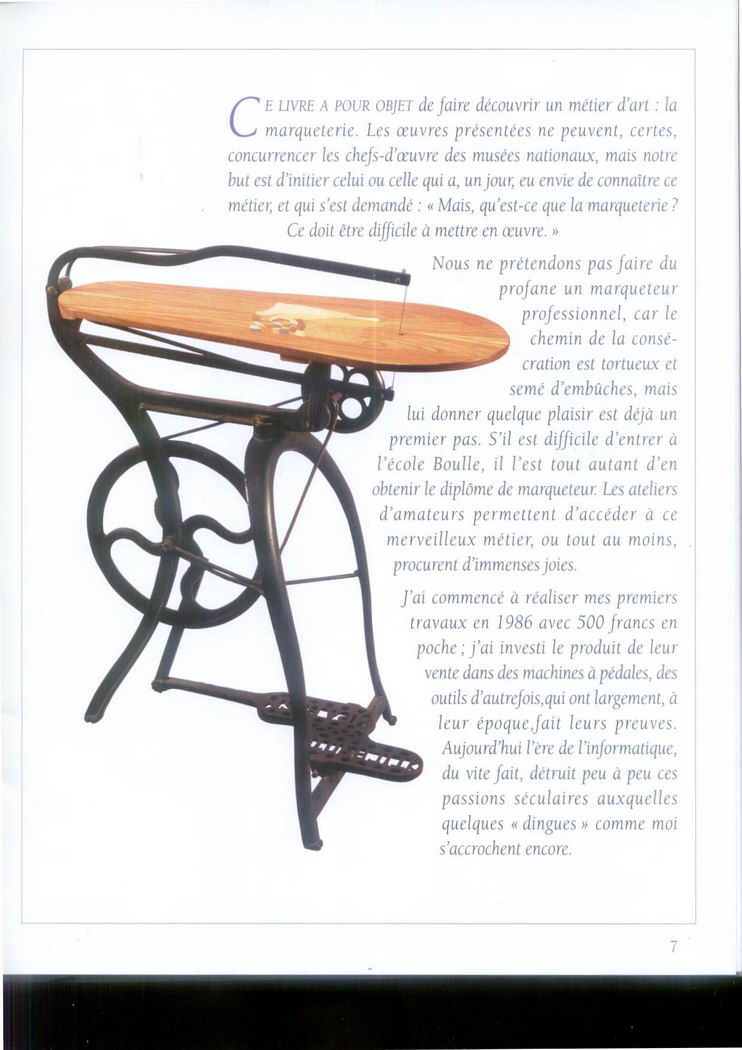 CE LIVRE A POUR OBJET de faire découvrir un métier d'art : la marqueterie. Les œuvres présentées ne peuvent, certes, concurrencer les chefs-d'œuvre des musées nationaux, mais notre but est d'initier celui ou celle qui a, un jour, eu envie de connaître ce métier, et qui s'est demandé : « Mais, qu'est-ce que la marqueterie ? Ce doit être difficile à mettre en œuvre. »

Nous ne prétendons pas faire du profane un marqueteur professionnel, car le chemin de la consécration est tortueux et semé d'embûches, mais lui donner quelque plaisir est déjà un premier pas. S'il est difficile d'entrer à l'école Boulle, il l'est tout autant d'en obtenir le diplôme de marqueteur. Les ateliers d'amateurs permettent d'accéder à ce merveilleux métier, ou tout au moins, procurent d'immenses joies.

J'ai commencé à réaliser mes premiers travaux en 1986 avec 500 francs en poche ; j'ai investi le produit de leur vente dans des machines à pédales, des outils d'autrefois,qui ont largement, à leur époque,fait leurs preuves. Aujourd'hui l'ère de l'informatique, du vite fait, détruit peu à peu ces passions séculaires auxquelles quelques « dingues » comme moi s'accrochent encore.

7